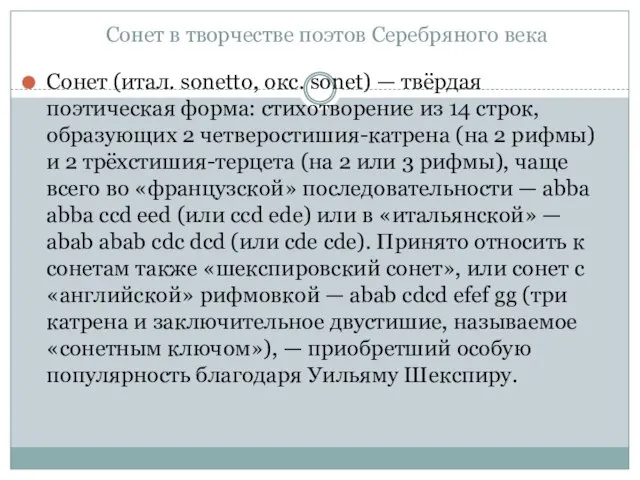 Сонет в творчестве поэтов Серебряного века

Сонет (итал. sonetto, окс. sonet) — твёрдая поэтическая форма: стихотворение из 14 строк, образующих 2 четверостишия-катрена (на 2 рифмы) и 2 трёхстишия-терцета (на 2 или 3 рифмы), чаще всего во «французской» последовательности — abba abba ccd eed (или ccd ede) или в «итальянской» — abab abab cdc dcd (или cde cde). Принято относить к сонетам также «шекспировский сонет», или сонет с «английской» рифмовкой — abab cdcd efef gg (три катрена и заключительное двустишие, называемое «сонетным ключом»), — приобретший особую популярность благодаря Уильяму Шекспиру.